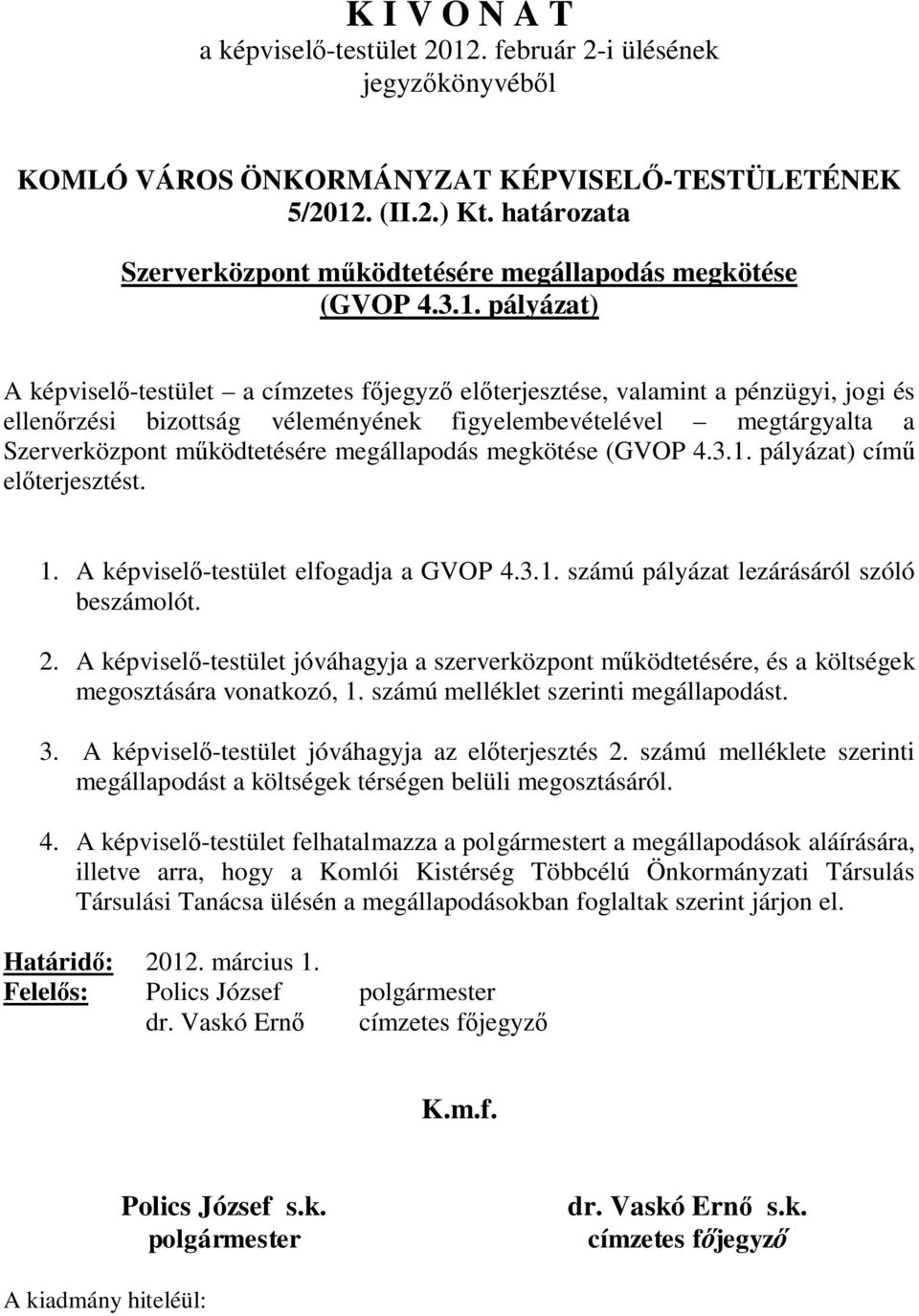 K I V O N A T
a képviselő-testület 2012. február 2-i ülésének jegyzőkönyvéből

KOMLÓ VÁROS ÖNKORMÁNYZAT KÉPVISELŐ-TESTÜLETÉNEK
5/2012. (II.2.) Kt. határozata

Szerverközpont működtetésére megállapodás megkötése (GVOP 4.3.1. pályázat)

A képviselő-testület – a címzetes főjegyző előterjesztése, valamint a pénzügyi, jogi és ellenőrzési bizottság véleményének figyelembevételével – megtárgyalta a Szerverközpont működtetésére megállapodás megkötése (GVOP 4.3.1. pályázat) című előterjesztést.

1. A képviselő-testület elfogadja a GVOP 4.3.1. számú pályázat lezárásáról szóló beszámolót.

2. A képviselő-testület jóváhagyja a szerverközpont működtetésére, és a költségek megosztására vonatkozó, 1. számú melléklet szerinti megállapodást.

3. A képviselő-testület jóváhagyja az előterjesztés 2. számú melléklete szerinti megállapodást a költségek térségen belüli megosztásáról.

4. A képviselő-testület felhatalmazza a polgármestert a megállapodások aláírására, illetve arra, hogy a Komlói Kistérség Többcélú Önkormányzati Társulás Társulási Tanácsa ülésén a megállapodásokban foglaltak szerint járjon el.

Határidő: 2012. március 1.
Felelős: Polics József polgármester
dr. Vaskó Ernő címzetes főjegyző

K.m.f.

Polics József s.k.
polgármester

dr. Vaskó Ernő s.k.
címzetes főjegyző

A kiadmány hiteléül: